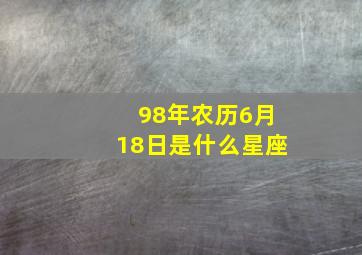 98年农历6月18日是什么星座